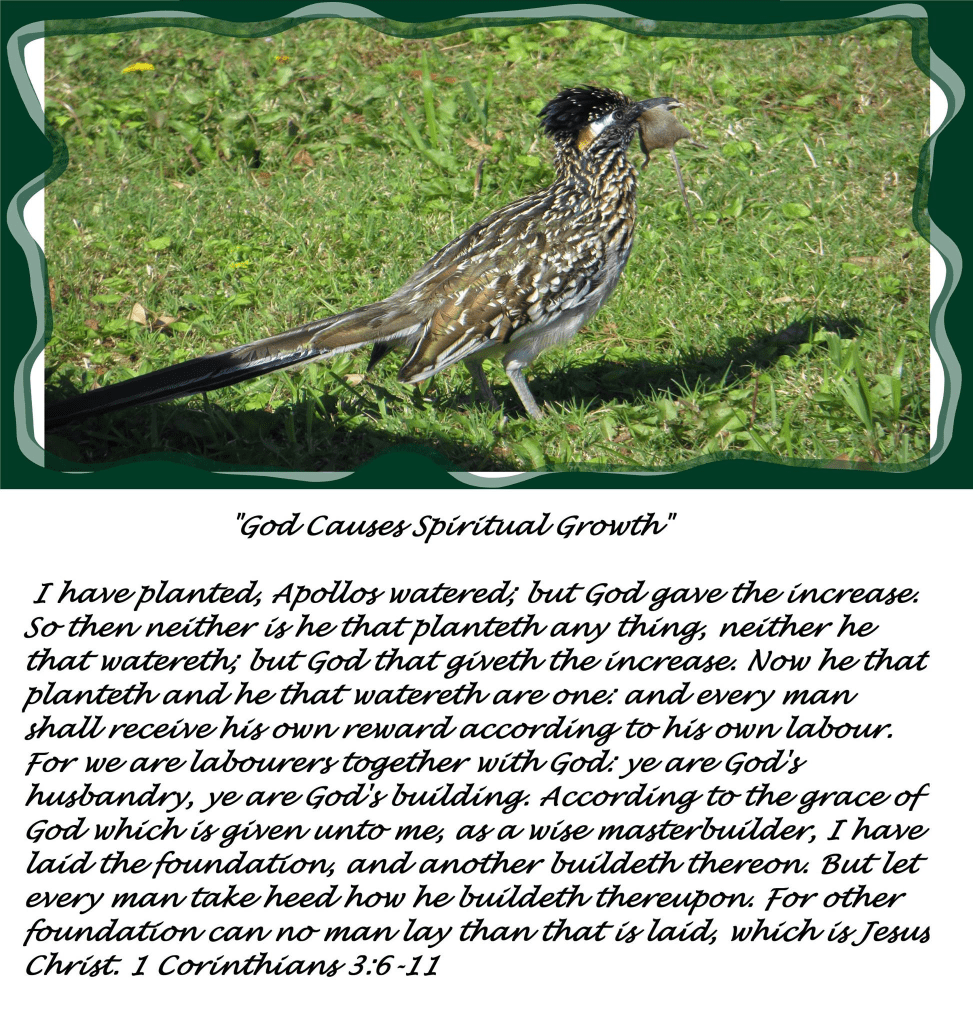 "God Causes Spiritual Growth"

I have planted, Apollos watered; but God gave the increase. So then neither is he that planteth any thing, neither he that watereth; but God that giveth the increase. Now he that planteth and he that watereth are one: and every man shall receive his own reward according to his own labour. For we are labourers together with God: ye are God's husbandry, ye are God's building. According to the grace of God which is given unto me, as a wise masterbuilder, I have laid the foundation, and another buildeth thereon. But let every man take heed how he buildeth thereupon. For other foundation can no man lay than that is laid, which is Jesus Christ. 1 Corinthians 3:6-11